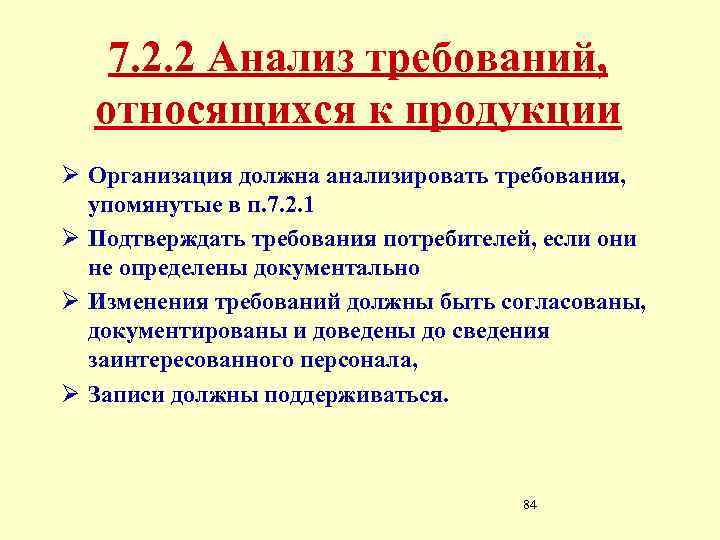 7.2.2 Анализ требований, относящихся к продукции

➢ Организация должна анализировать требования, упомянутые в п.7.2.1

➢ Подтверждать требования потребителей, если они не определены документально

➢ Изменения требований должны быть согласованы, документированы и доведены до сведения заинтересованного персонала,

➢ Записи должны поддерживаться.

84